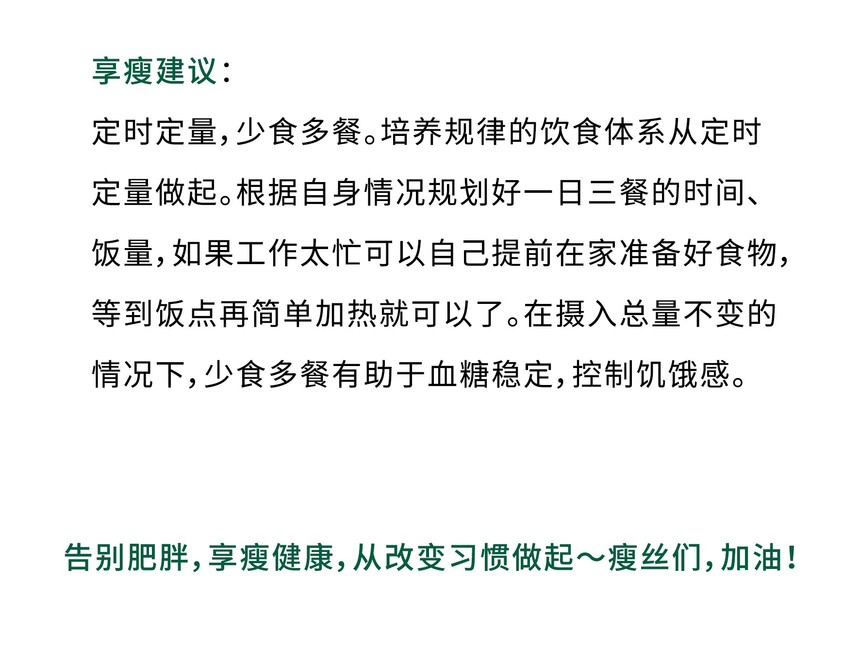 享瘦建议：

定时定量，少食多餐。培养规律的饮食体系从定时定量做起。根据自身情况规划好一日三餐的时间、饭量，如果工作太忙可以自己提前在家准备好食物，等到饭点再简单加热就可以了。在摄入总量不变的情况下，少食多餐有助于血糖稳定，控制饥饿感。

告别肥胖，享瘦健康，从改变习惯做起～瘦丝们，加油！